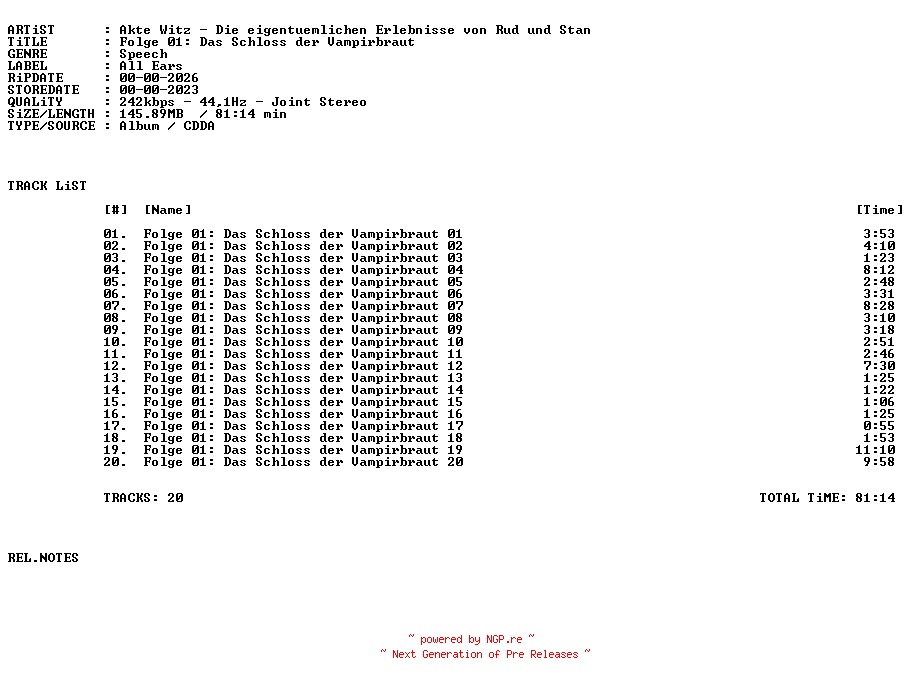 ARTiST : Akte Witz - Die eigentuemlichen Erlebnisse von Rud und Stan
TiTLE : Folge 01: Das Schloss der Vampirbraut
GENRE : Speech
LABEL : All Ears
RiPDATE : 00-00-2026
STOREDATE : 00-00-2023
QUALiTY : 242kbps - 44,1Hz - Joint Stereo
SiZE/LENGTH : 145.89MB / 81:14 min
TYPE/SOURCE : Album / CDDA

TRACK LiST

| [#] | [Name] | [Time] |
|---|---|---|
| 01. | Folge 01: Das Schloss der Vampirbraut 01 | 3:53 |
| 02. | Folge 01: Das Schloss der Vampirbraut 02 | 4:10 |
| 03. | Folge 01: Das Schloss der Vampirbraut 03 | 1:23 |
| 04. | Folge 01: Das Schloss der Vampirbraut 04 | 8:12 |
| 05. | Folge 01: Das Schloss der Vampirbraut 05 | 2:48 |
| 06. | Folge 01: Das Schloss der Vampirbraut 06 | 3:31 |
| 07. | Folge 01: Das Schloss der Vampirbraut 07 | 8:28 |
| 08. | Folge 01: Das Schloss der Vampirbraut 08 | 3:10 |
| 09. | Folge 01: Das Schloss der Vampirbraut 09 | 3:18 |
| 10. | Folge 01: Das Schloss der Vampirbraut 10 | 2:51 |
| 11. | Folge 01: Das Schloss der Vampirbraut 11 | 2:46 |
| 12. | Folge 01: Das Schloss der Vampirbraut 12 | 7:30 |
| 13. | Folge 01: Das Schloss der Vampirbraut 13 | 1:25 |
| 14. | Folge 01: Das Schloss der Vampirbraut 14 | 1:22 |
| 15. | Folge 01: Das Schloss der Vampirbraut 15 | 1:06 |
| 16. | Folge 01: Das Schloss der Vampirbraut 16 | 1:25 |
| 17. | Folge 01: Das Schloss der Vampirbraut 17 | 0:55 |
| 18. | Folge 01: Das Schloss der Vampirbraut 18 | 1:53 |
| 19. | Folge 01: Das Schloss der Vampirbraut 19 | 11:10 |
| 20. | Folge 01: Das Schloss der Vampirbraut 20 | 9:58 |

TRACKS: 20 TOTAL TiME: 81:14

REL.NOTES

~ powered by NGP.re ~
~ Next Generation of Pre Releases ~